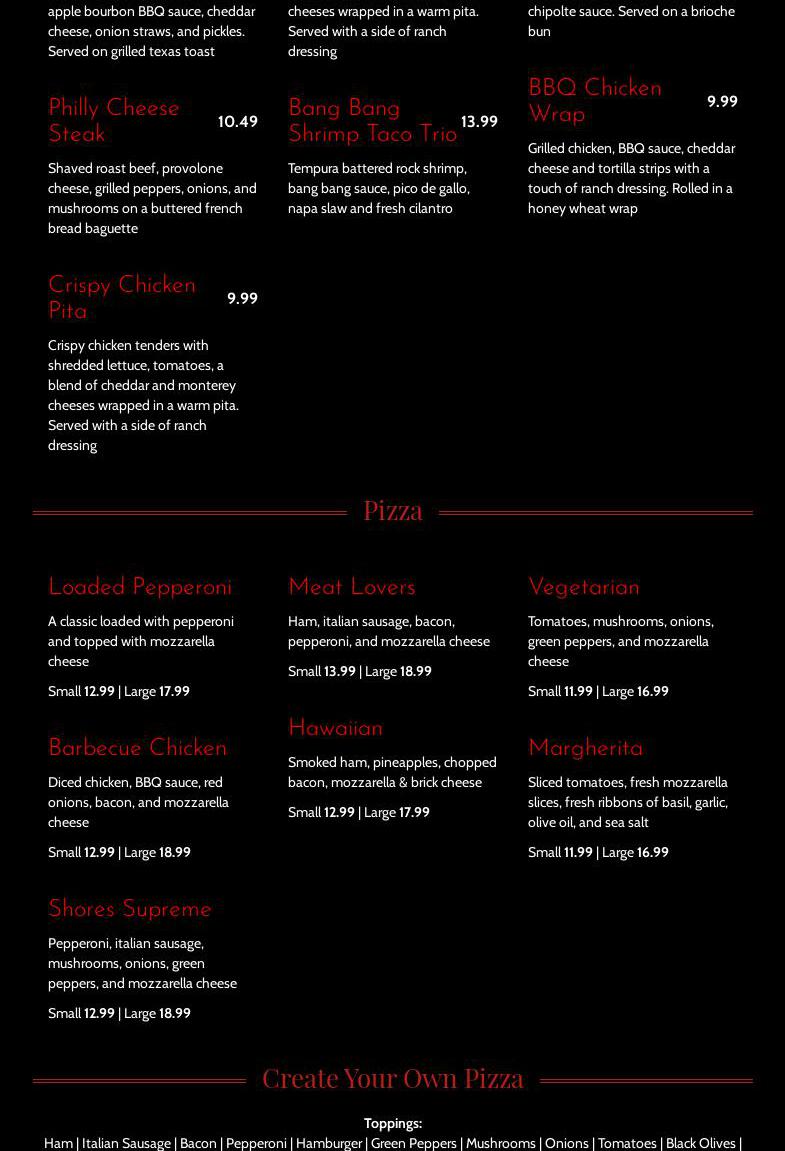 apple bourbon BBQ sauce, cheddar cheese, onion straws, and pickles. Served on grilled texas toast

Philly Cheese Steak 10.49

Shaved roast beef, provolone cheese, grilled peppers, onions, and mushrooms on a buttered french bread baguette

Crispy Chicken Pita 9.99

Crispy chicken tenders with shredded lettuce, tomatoes, a blend of cheddar and monterey cheeses wrapped in a warm pita. Served with a side of ranch dressing

cheeses wrapped in a warm pita. Served with a side of ranch dressing

Bang Bang Shrimp Taco Trio 13.99

Tempura battered rock shrimp, bang bang sauce, pico de gallo, napa slaw and fresh cilantro

chipolte sauce. Served on a brioche bun

BBQ Chicken Wrap 9.99

Grilled chicken, BBQ sauce, cheddar cheese and tortilla strips with a touch of ranch dressing. Rolled in a honey wheat wrap

Pizza

Loaded Pepperoni

A classic loaded with pepperoni and topped with mozzarella cheese

Small 12.99 | Large 17.99

Barbecue Chicken

Diced chicken, BBQ sauce, red onions, bacon, and mozzarella cheese

Small 12.99 | Large 18.99

Shores Supreme

Pepperoni, italian sausage, mushrooms, onions, green peppers, and mozzarella cheese

Small 12.99 | Large 18.99

Meat Lovers

Ham, italian sausage, bacon, pepperoni, and mozzarella cheese

Small 13.99 | Large 18.99

Hawaiian

Smoked ham, pineapples, chopped bacon, mozzarella & brick cheese

Small 12.99 | Large 17.99

Vegetarian

Tomatoes, mushrooms, onions, green peppers, and mozzarella cheese

Small 11.99 | Large 16.99

Margherita

Sliced tomatoes, fresh mozzarella slices, fresh ribbons of basil, garlic, olive oil, and sea salt

Small 11.99 | Large 16.99

Create Your Own Pizza

Toppings:
Ham | Italian Sausage | Bacon | Pepperoni | Hamburger | Green Peppers | Mushrooms | Onions | Tomatoes | Black Olives |